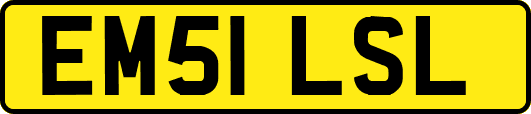 EM51 LSL